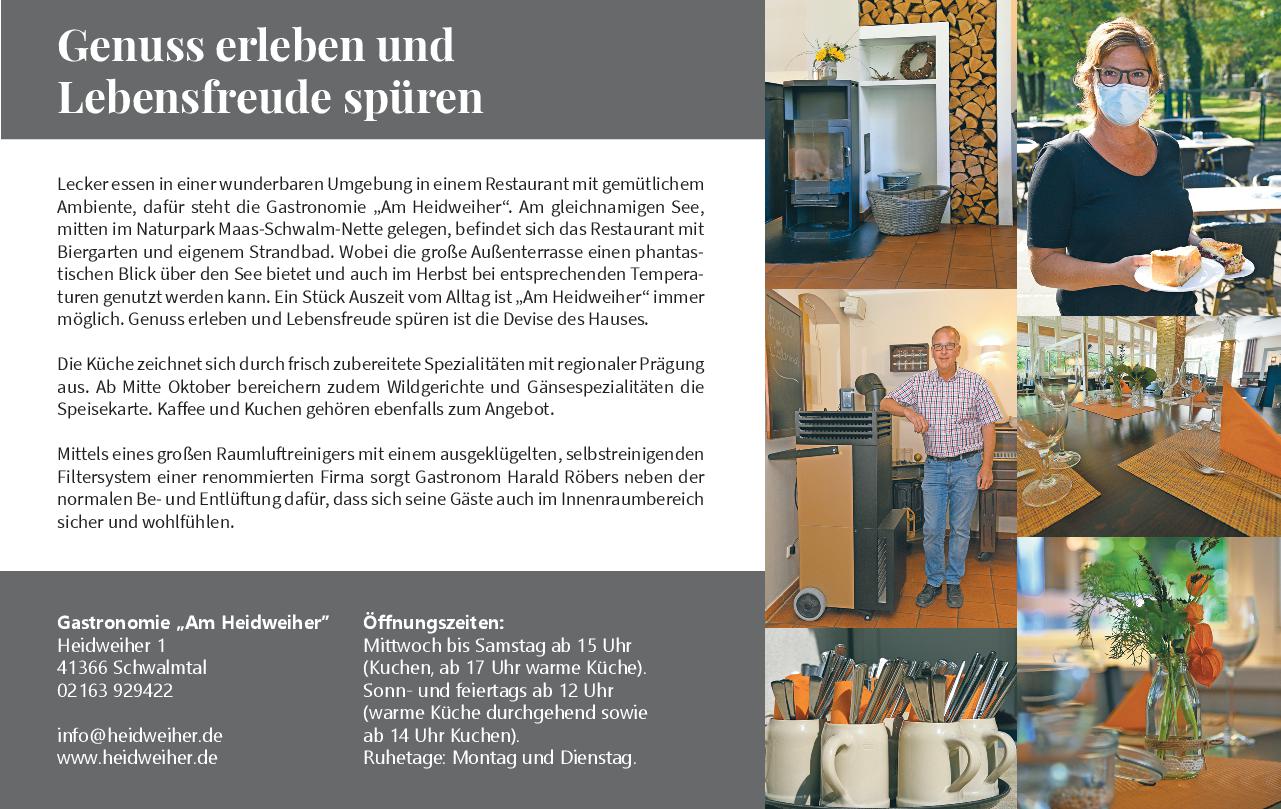 Genuss erleben und Lebensfreude spüren

Lecker essen in einer wunderbaren Umgebung in einem Restaurant mit gemütlichem Ambiente, dafür steht die Gastronomie „Am Heidweiher“. Am gleichnamigen See, mitten im Naturpark Maas-Schwalm-Nette gelegen, befindet sich das Restaurant mit Biergarten und eigenem Strandbad. Wobei die große Außenterrasse einen phantastischen Blick über den See bietet und auch im Herbst bei entsprechenden Temperaturen genutzt werden kann. Ein Stück Auszeit vom Alltag ist „Am Heidweiher“ immer möglich. Genuss erleben und Lebensfreude spüren ist die Devise des Hauses.

Die Küche zeichnet sich durch frisch zubereitete Spezialitäten mit regionaler Prägung aus. Ab Mitte Oktober bereichern zudem Wildgerichte und Gänsespezialitäten die Speisekarte. Kaffee und Kuchen gehören ebenfalls zum Angebot.

Mittels eines großen Raumluftreinigers mit einem ausgeklügelten, selbstreinigenden Filtersystem einer renommierten Firma sorgt Gastronom Harald Röbers neben der normalen Be- und Entlüftung dafür, dass sich seine Gäste auch im Innenraumbereich sicher und wohlfühlen.

Gastronomie „Am Heidweiher“
Heidweiher 1
41366 Schwalmtal
02163 929422

info@heidweiher.de
www.heidweiher.de

Öffnungszeiten:
Mittwoch bis Samstag ab 15 Uhr (Kuchen, ab 17 Uhr warme Küche).
Sonn- und feiertags ab 12 Uhr (warme Küche durchgehend sowie ab 14 Uhr Kuchen).
Ruhetage: Montag und Dienstag.